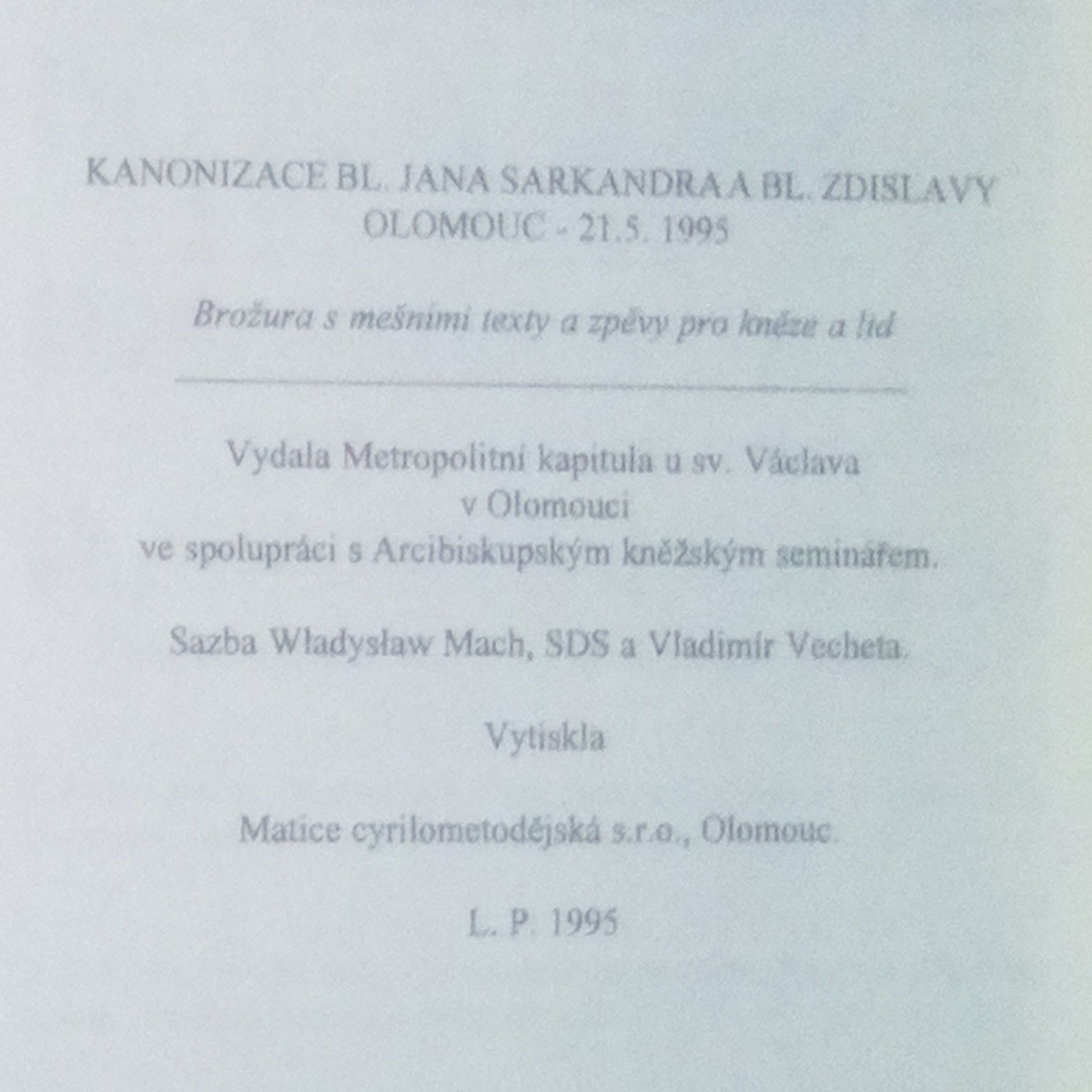 KANONIZACE BL. JANA SARKANDRA A BL. ZDISLAVY
OLOMOUC - 21.5. 1995

Brožura s mešními texty a zpěvy pro kněze a lid

Vydala Metropolitní kapitula u sv. Václava
v Olomouci
ve spolupráci s Arcibiskupským kněžským seminářem.

Sazba Władysław Mach, SDS a Vladimír Vecheta.

Vytiskla

Matice cyrilometodějská s.r.o., Olomouc.

L. P. 1995